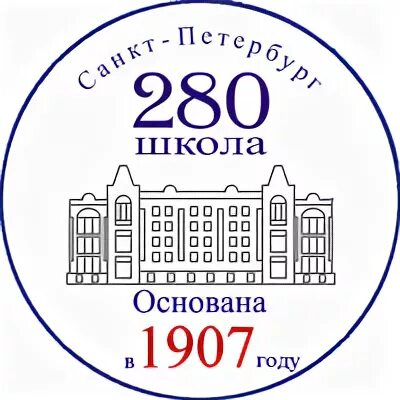 Санкт-Петербург
280
школа

Основана
в 1907 году